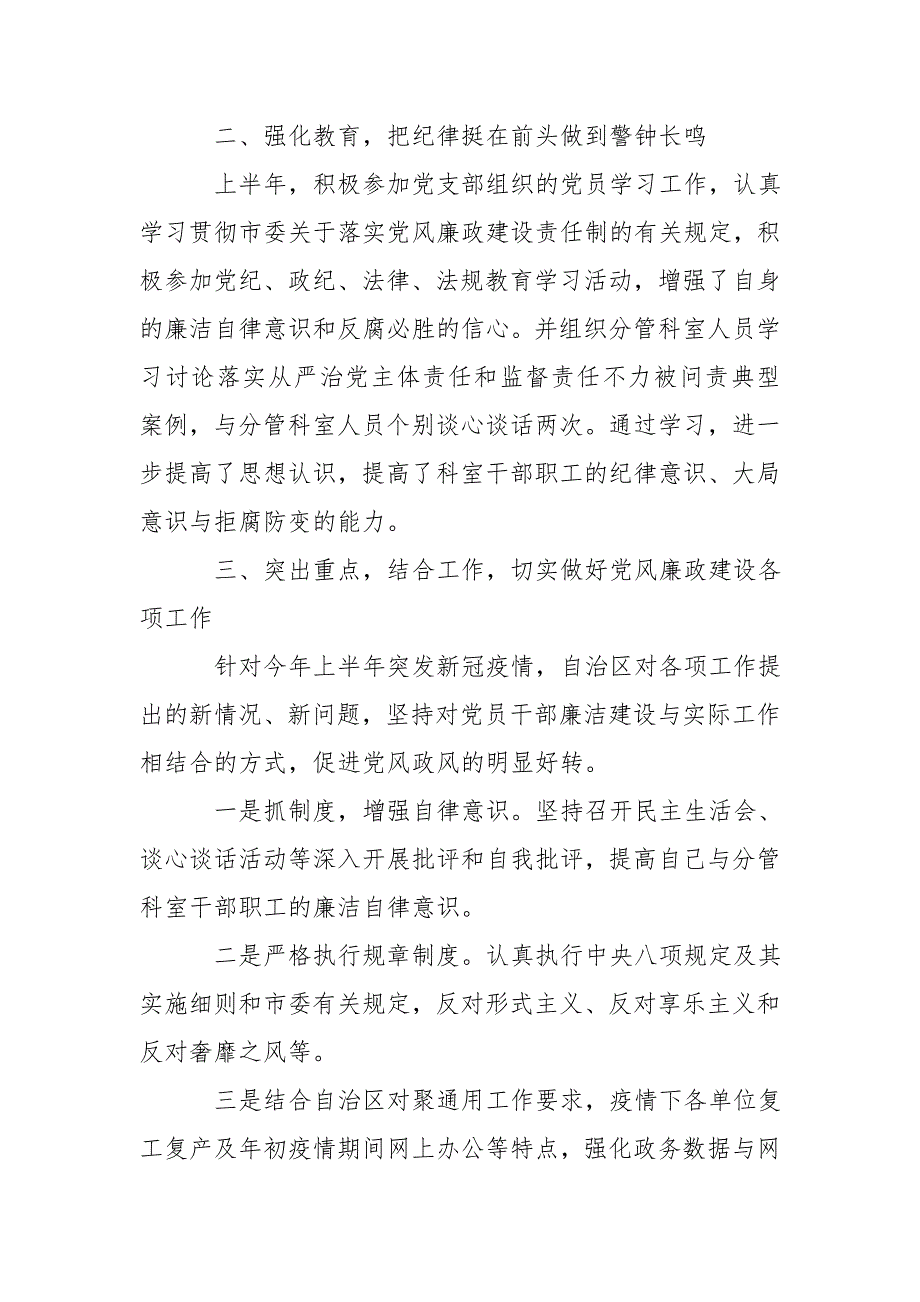 二、强化教育，把纪律挺在前头做到警钟长鸣

上半年，积极参加党支部组织的党员学习工作，认真学习贯彻市委关于落实党风廉政建设责任制的有关规定，积极参加党纪、政纪、法律、法规教育学习活动，增强了自身的廉洁自律意识和反腐必胜的信心。并组织分管科室人员学习讨论落实从严治党主体责任和监督责任不力被问责典型案例，与分管科室人员个别谈心谈话两次。通过学习，进一步提高了思想认识，提高了科室干部职工的纪律意识、大局意识与拒腐防变的能力。

三、突出重点，结合工作，切实做好党风廉政建设各项工作

针对今年上半年突发新冠疫情，自治区对各项工作提出的新情况、新问题，坚持对党员干部廉洁建设与实际工作相结合的方式，促进党风政风的明显好转。

一是抓制度，增强自律意识。坚持召开民主生活会、谈心谈话活动等深入开展批评和自我批评，提高自己与分管科室干部职工的廉洁自律意识。

二是严格执行规章制度。认真执行中央八项规定及其实施细则和市委有关规定，反对形式主义、反对享乐主义和反对奢靡之风等。

三是结合自治区对聚通用工作要求，疫情下各单位复工复产及年初疫情期间网上办公等特点，强化政务数据与网